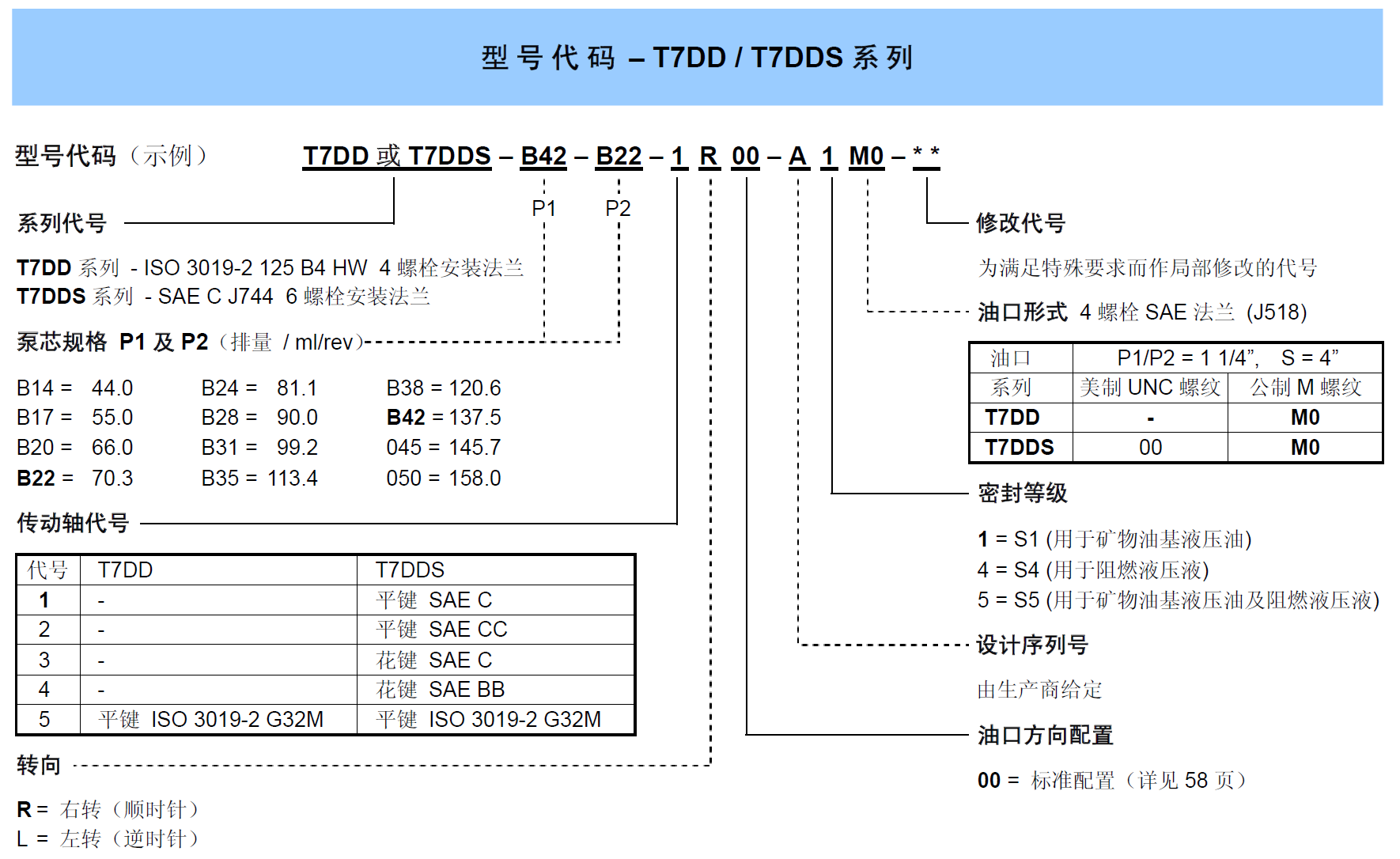 型号代码 – T7DD / T7DDS 系列

型号代码（示例） T7DD 或 T7DDS – B42 – B22 – 1 R 00 – A 1 M0 – * *

P1 P2

系列代号

T7DD 系列 - ISO 3019-2 125 B4 HW 4 螺栓安装法兰
T7DDS 系列 - SAE C J744 6 螺栓安装法兰

泵芯规格 P1 及 P2（排量 / ml/rev）

B14 = 44.0
B17 = 55.0
B20 = 66.0
B22 = 70.3

B24 = 81.1
B28 = 90.0
B31 = 99.2
B35 = 113.4

B38 = 120.6
B42 = 137.5
045 = 145.7
050 = 158.0

传动轴代号

| 代号 | T7DD | T7DDS |
|---|---|---|
| 1 | - | 平键 SAE C |
| 2 | - | 平键 SAE CC |
| 3 | - | 花键 SAE C |
| 4 | - | 花键 SAE BB |
| 5 | 平键 ISO 3019-2 G32M | 平键 ISO 3019-2 G32M |

转向

R = 右转（顺时针）
L = 左转（逆时针）

修改代号

为满足特殊要求而作局部修改的代号

油口形式 4 螺栓 SAE 法兰 (J518)

| 油口 | P1/P2 = 1 1/4”, S = 4” | |
|---|---|---|
| 系列 | 美制 UNC 螺纹 | 公制 M 螺纹 |
| T7DD | - | M0 |
| T7DDS | 00 | M0 |

密封等级

1 = S1 (用于矿物油基液压油)
4 = S4 (用于阻燃液压液)
5 = S5 (用于矿物油基液压油及阻燃液压液)

设计序列号

由生产商给定

油口方向配置

00 = 标准配置（详见 58 页）